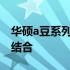 华硕a豆系列
结合